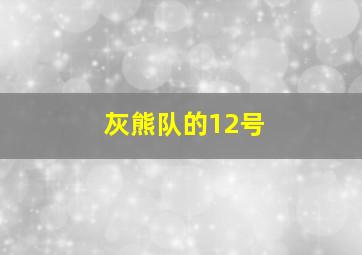 灰熊队的12号